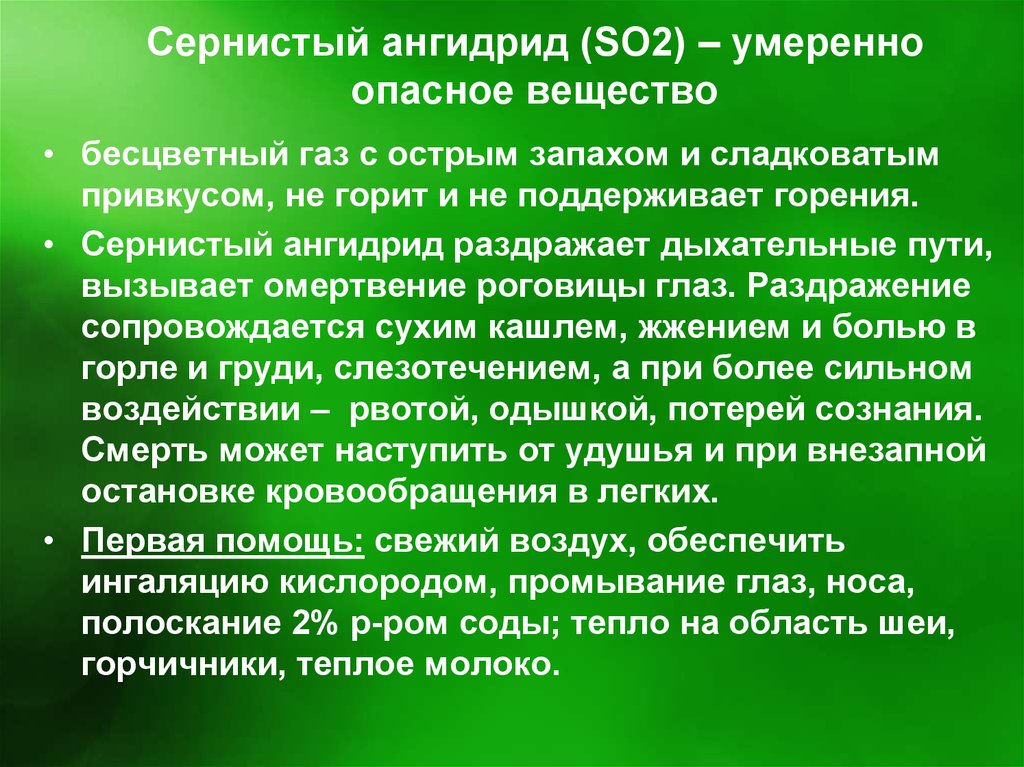 Сернистый ангидрид (SO2) – умеренно опасное вещество

• бесцветный газ с острым запахом и сладковатым привкусом, не горит и не поддерживает горения.

• Сернистый ангидрид раздражает дыхательные пути, вызывает омертвение роговицы глаз. Раздражение сопровождается сухим кашлем, жжением и болью в горле и груди, слезотечением, а при более сильном воздействии – рвотой, одышкой, потерей сознания. Смерть может наступить от удушья и при внезапной остановке кровообращения в легких.

• Первая помощь: свежий воздух, обеспечить ингаляцию кислородом, промывание глаз, носа, полоскание 2% р-ром соды; тепло на область шеи, горчичники, теплое молоко.